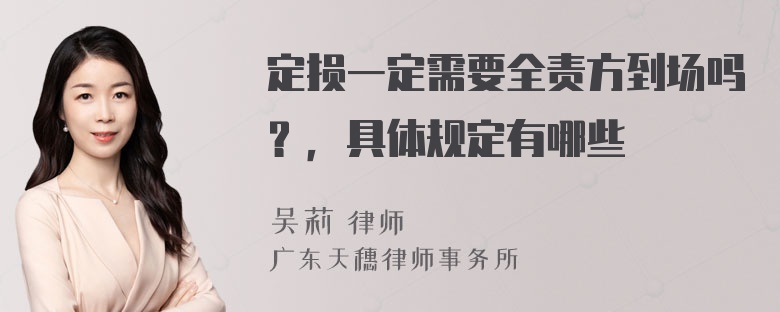 定损一定需要全责方到场吗？，具体规定有哪些

吴莉 律师
广东天穗律师事务所